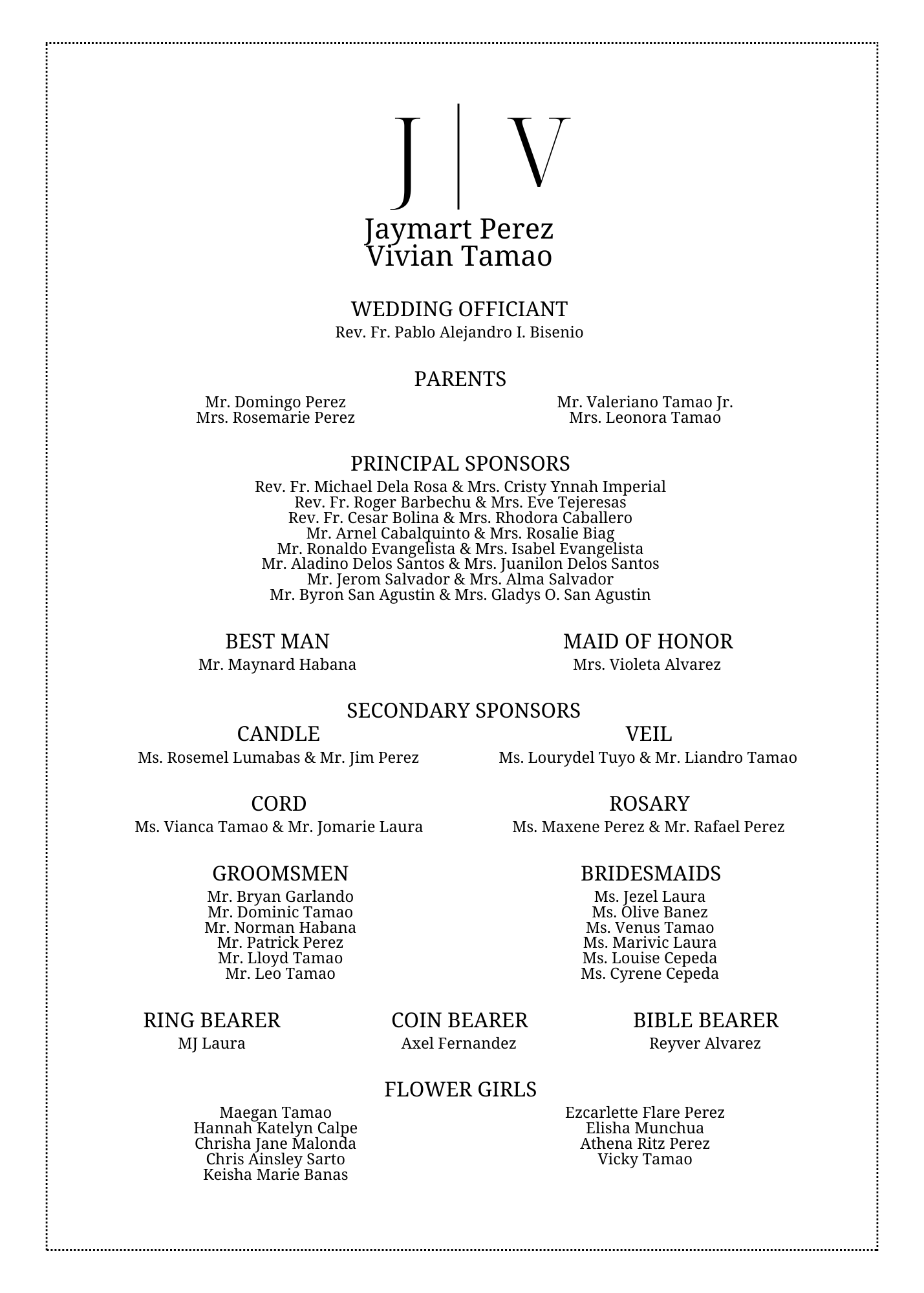 J | V
Jaymart Perez
Vivian Tamao

WEDDING OFFICIANT
Rev. Fr. Pablo Alejandro I. Bisenio

PARENTS
Mr. Domingo Perez
Mrs. Rosemarie Perez

Mr. Valeriano Tamao Jr.
Mrs. Leonora Tamao

PRINCIPAL SPONSORS
Rev. Fr. Michael Dela Rosa & Mrs. Cristy Ynnah Imperial
Rev. Fr. Roger Barbechu & Mrs. Eve Tejeresas
Rev. Fr. Cesar Bolina & Mrs. Rhodora Caballero
Mr. Arnel Cabalquinto & Mrs. Rosalie Biag
Mr. Ronaldo Evangelista & Mrs. Isabel Evangelista
Mr. Aladino Delos Santos & Mrs. Juanilon Delos Santos
Mr. Jerom Salvador & Mrs. Alma Salvador
Mr. Byron San Agustin & Mrs. Gladys O. San Agustin

BEST MAN
Mr. Maynard Habana

MAID OF HONOR
Mrs. Violeta Alvarez

SECONDARY SPONSORS
CANDLE
Ms. Rosemel Lumabas & Mr. Jim Perez

VEIL
Ms. Lourydel Tuyo & Mr. Liandro Tamao

CORD
Ms. Vianca Tamao & Mr. Jomarie Laura

ROSARY
Ms. Maxene Perez & Mr. Rafael Perez

GROOMSMEN
Mr. Bryan Garlando
Mr. Dominic Tamao
Mr. Norman Habana
Mr. Patrick Perez
Mr. Lloyd Tamao
Mr. Leo Tamao

BRIDESMAIDS
Ms. Jezel Laura
Ms. Olive Banez
Ms. Venus Tamao
Ms. Marivic Laura
Ms. Louise Cepeda
Ms. Cyrene Cepeda

RING BEARER
MJ Laura

COIN BEARER
Axel Fernandez

BIBLE BEARER
Reyver Alvarez

FLOWER GIRLS
Maegan Tamao
Hannah Katelyn Calpe
Chrisha Jane Malonda
Chris Ainsley Sarto
Keisha Marie Banas

Ezcarlette Flare Perez
Elisha Munchua
Athena Ritz Perez
Vicky Tamao